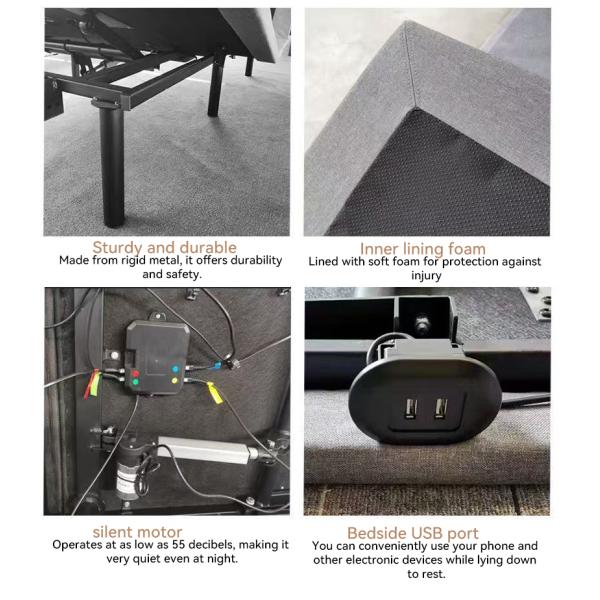 Sturdy and durable
Made from rigid metal, it offers durability and safety.

Inner lining foam
Lined with soft foam for protection against injury

silent motor
Operates at as low as 55 decibels, making it very quiet even at night.

Bedside USB port
You can conveniently use your phone and other electronic devices while lying down to rest.